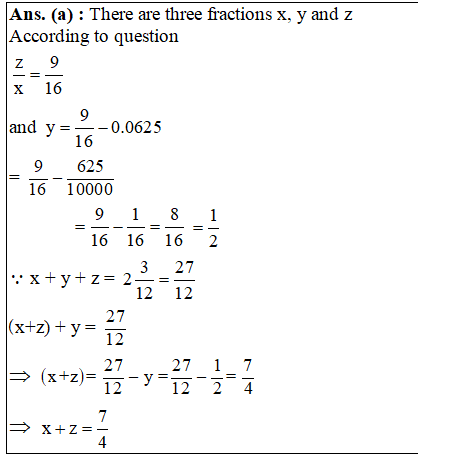 **Ans. (a) :** There are three fractions x, y and z
According to question

$\frac{z}{x} = \frac{9}{16}$

and $y = \frac{9}{16} - 0.0625$

$= \frac{9}{16} - \frac{625}{10000}$

$= \frac{9}{16} - \frac{1}{16} = \frac{8}{16} = \frac{1}{2}$

$\because x + y + z = 2\frac{3}{12} = \frac{27}{12}$

$(x+z) + y = \frac{27}{12}$

$\Rightarrow (x+z) = \frac{27}{12} - y = \frac{27}{12} - \frac{1}{2} = \frac{7}{4}$

$\Rightarrow x + z = \frac{7}{4}$